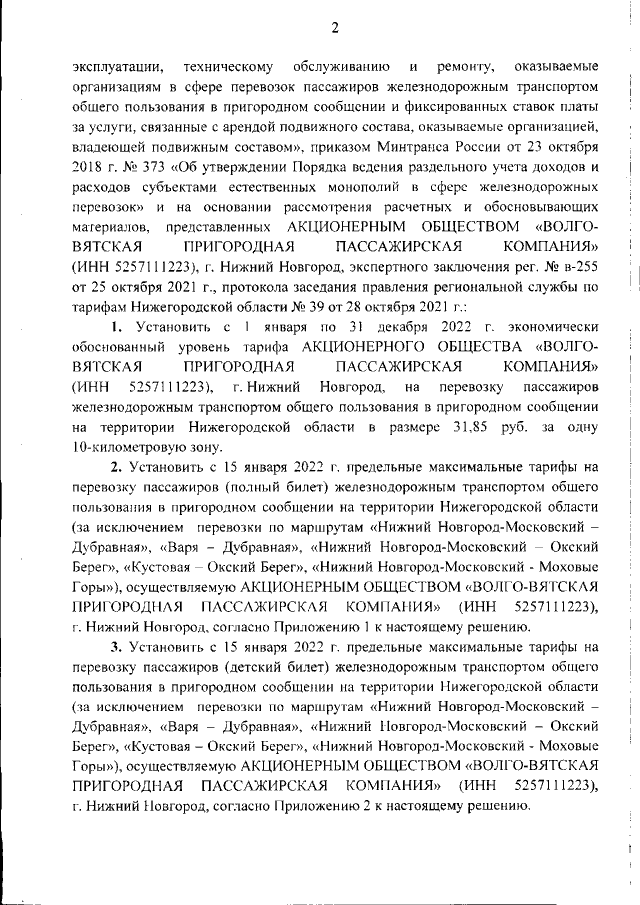 2

эксплуатации, техническому обслуживанию и ремонту, оказываемые организациям в сфере перевозок пассажиров железнодорожным транспортом общего пользования в пригородном сообщении и фиксированных ставок платы за услуги, связанные с арендой подвижного состава, оказываемые организацией, владеющей подвижным составом», приказом Минтранса России от 23 октября 2018 г. № 373 «Об утверждении Порядка ведения раздельного учета доходов и расходов субъектами естественных монополий в сфере железнодорожных перевозок» и на основании рассмотрения расчетных и обосновывающих материалов, представленных АКЦИОНЕРНЫМ ОБЩЕСТВОМ «ВОЛГО-ВЯТСКАЯ ПРИГОРОДНАЯ ПАССАЖИРСКАЯ КОМПАНИЯ» (ИНН 5257111223), г. Нижний Новгород, экспертного заключения рег. № в-255 от 25 октября 2021 г., протокола заседания правления региональной службы по тарифам Нижегородской области № 39 от 28 октября 2021 г.:

1. Установить с 1 января по 31 декабря 2022 г. экономически обоснованный уровень тарифа АКЦИОНЕРНОГО ОБЩЕСТВА «ВОЛГО-ВЯТСКАЯ ПРИГОРОДНАЯ ПАССАЖИРСКАЯ КОМПАНИЯ» (ИНН 5257111223), г. Нижний Новгород, на перевозку пассажиров железнодорожным транспортом общего пользования в пригородном сообщении на территории Нижегородской области в размере 31,85 руб. за одну 10-километровую зону.

2. Установить с 15 января 2022 г. предельные максимальные тарифы на перевозку пассажиров (полный билет) железнодорожным транспортом общего пользования в пригородном сообщении на территории Нижегородской области (за исключением перевозки по маршрутам «Нижний Новгород-Московский – Дубравная», «Варя – Дубравная», «Нижний Новгород-Московский – Окский Берег», «Кустовая – Окский Берег», «Нижний Новгород-Московский - Моховые Горы»), осуществляемую АКЦИОНЕРНЫМ ОБЩЕСТВОМ «ВОЛГО-ВЯТСКАЯ ПРИГОРОДНАЯ ПАССАЖИРСКАЯ КОМПАНИЯ» (ИНН 5257111223), г. Нижний Новгород, согласно Приложению 1 к настоящему решению.

3. Установить с 15 января 2022 г. предельные максимальные тарифы на перевозку пассажиров (детский билет) железнодорожным транспортом общего пользования в пригородном сообщении на территории Нижегородской области (за исключением перевозки по маршрутам «Нижний Новгород-Московский – Дубравная», «Варя – Дубравная», «Нижний Новгород-Московский – Окский Берег», «Кустовая – Окский Берег», «Нижний Новгород-Московский - Моховые Горы»), осуществляемую АКЦИОНЕРНЫМ ОБЩЕСТВОМ «ВОЛГО-ВЯТСКАЯ ПРИГОРОДНАЯ ПАССАЖИРСКАЯ КОМПАНИЯ» (ИНН 5257111223), г. Нижний Новгород, согласно Приложению 2 к настоящему решению.